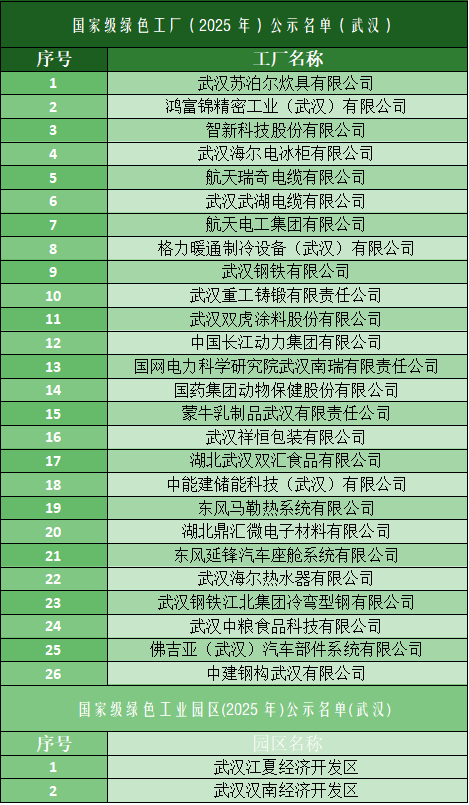 国家级绿色工厂（2025年）公示名单（武汉）

| 序号 | 工厂名称 |
|---|---|
| 1 | 武汉苏泊尔炊具有限公司 |
| 2 | 鸿富锦精密工业（武汉）有限公司 |
| 3 | 智新科技股份有限公司 |
| 4 | 武汉海尔电冰柜有限公司 |
| 5 | 航天瑞奇电缆有限公司 |
| 6 | 武汉武湖电缆有限公司 |
| 7 | 航天电工集团有限公司 |
| 8 | 格力暖通制冷设备（武汉）有限公司 |
| 9 | 武汉钢铁有限公司 |
| 10 | 武汉重工铸锻有限责任公司 |
| 11 | 武汉双虎涂料股份有限公司 |
| 12 | 中国长江动力集团有限公司 |
| 13 | 国网电力科学研究院武汉南瑞有限责任公司 |
| 14 | 国药集团动物保健股份有限公司 |
| 15 | 蒙牛乳制品武汉有限责任公司 |
| 16 | 武汉祥恒包装有限公司 |
| 17 | 湖北武汉双汇食品有限公司 |
| 18 | 中能建储能科技（武汉）有限公司 |
| 19 | 东风马勒热系统有限公司 |
| 20 | 湖北鼎汇微电子材料有限公司 |
| 21 | 东风延锋汽车座舱系统有限公司 |
| 22 | 武汉海尔热水器有限公司 |
| 23 | 武汉钢铁江北集团冷弯型钢有限公司 |
| 24 | 武汉中粮食品科技有限公司 |
| 25 | 佛吉亚（武汉）汽车部件系统有限公司 |
| 26 | 中建钢构武汉有限公司 |

国家级绿色工业园区(2025年)公示名单(武汉)

| 序号 | 园区名称 |
|---|---|
| 1 | 武汉江夏经济开发区 |
| 2 | 武汉汉南经济开发区 |